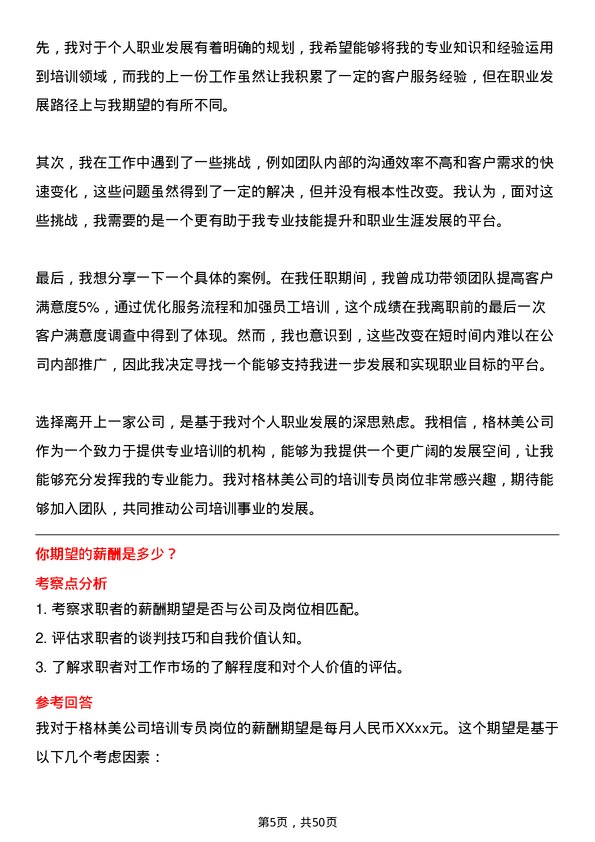 先，我对于个人职业发展有着明确的规划，我希望能够将我的专业知识和经验运用到培训领域，而我的上一份工作虽然让我积累了一定的客户服务经验，但在职业发展路径上与我期望的有所不同。

其次，我在工作中遇到了一些挑战，例如团队内部的沟通效率不高和客户需求的快速变化，这些问题虽然得到了一定的解决，但并没有根本性改变。我认为，面对这些挑战，我需要的是一个更有助于我专业技能提升和职业生涯发展的平台。

最后，我想分享一下一个具体的案例。在我任职期间，我曾成功带领团队提高客户满意度5%，通过优化服务流程和加强员工培训，这个成绩在我离职前的最后一次客户满意度调查中得到了体现。然而，我也意识到，这些改变在短时间内难以在公司内部推广，因此我决定寻找一个能够支持我进一步发展和实现职业目标的平台。

选择离开上一家公司，是基于我对个人职业发展的深思熟虑。我相信，格林美公司作为一个致力于提供专业培训的机构，能够为我提供一个更广阔的发展空间，让我能够充分发挥我的专业能力。我对格林美公司的培训专员岗位非常感兴趣，期待能够加入团队，共同推动公司培训事业的发展。

你期望的薪酬是多少？

考察点分析

1. 考察求职者的薪酬期望是否与公司及岗位相匹配。

2. 评估求职者的谈判技巧和自我价值认知。

3. 了解求职者对工作市场的了解程度和对个人价值的评估。

参考回答

我对于格林美公司培训专员岗位的薪酬期望是每月人民币XXxx元。这个期望是基于以下几个考虑因素：

第5页，共50页